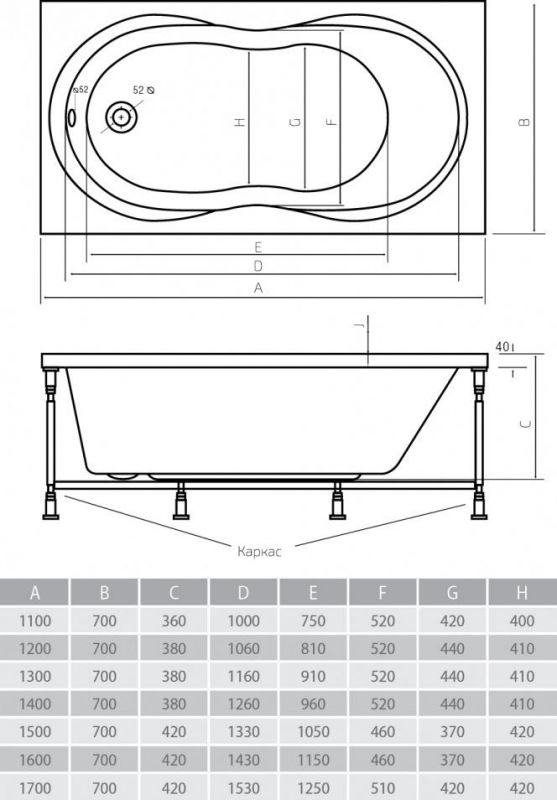 ⌀52
52 ⌀
H
G
F
B
E
D
A
J
40
I
C
Каркас

| A | B | C | D | E | F | G | H |
|---|---|---|---|---|---|---|---|
| 1100 | 700 | 360 | 1000 | 750 | 520 | 420 | 400 |
| 1200 | 700 | 380 | 1060 | 810 | 520 | 440 | 410 |
| 1300 | 700 | 380 | 1160 | 910 | 520 | 440 | 410 |
| 1400 | 700 | 380 | 1260 | 960 | 520 | 440 | 410 |
| 1500 | 700 | 420 | 1330 | 1050 | 460 | 370 | 420 |
| 1600 | 700 | 420 | 1430 | 1150 | 460 | 370 | 420 |
| 1700 | 700 | 420 | 1530 | 1250 | 510 | 420 | 420 |